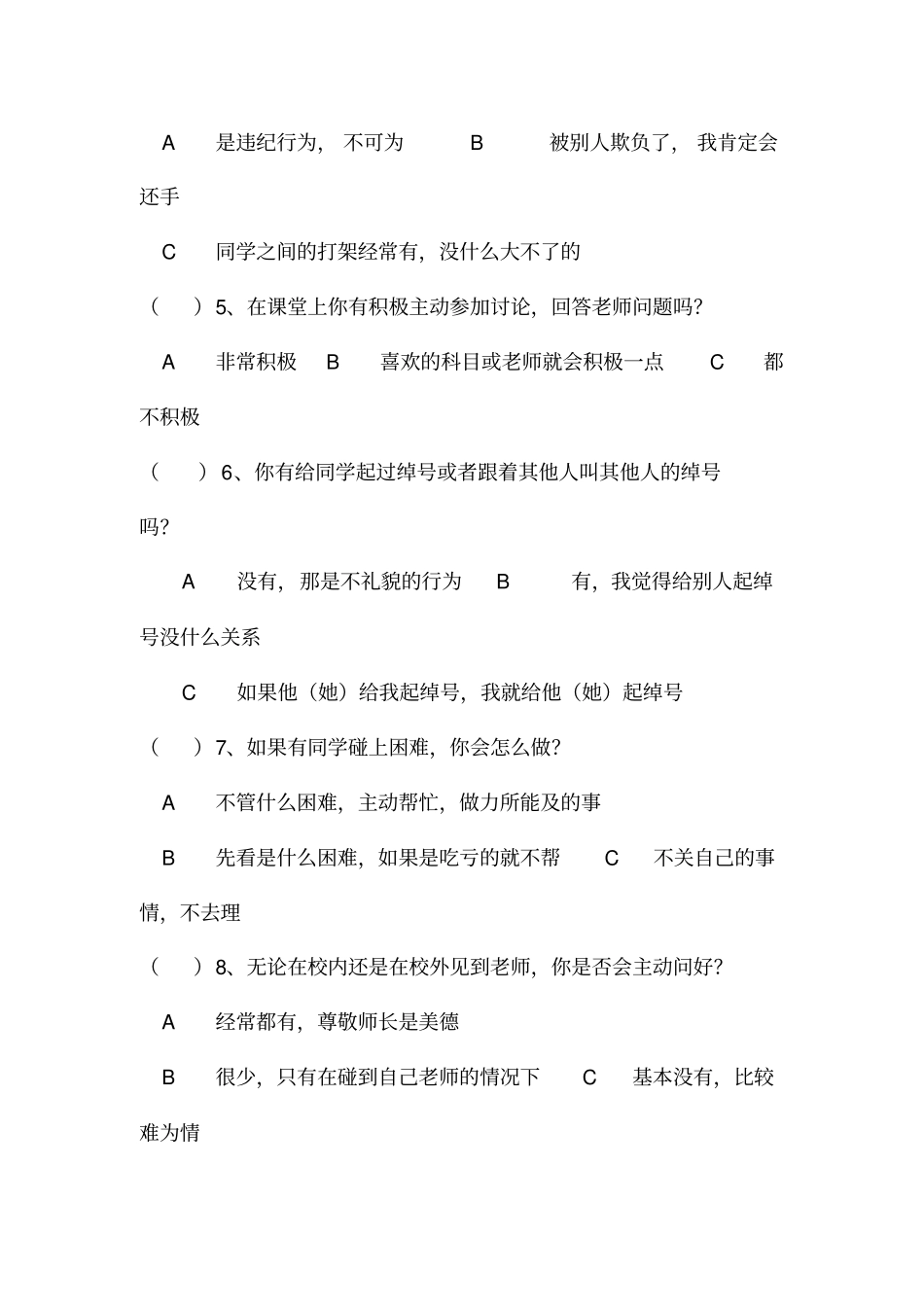 A 是违纪行为，不可为 B 被别人欺负了，我肯定会还手

C 同学之间的打架经常有，没什么大不了的

（ ）5、在课堂上你有积极主动参加讨论，回答老师问题吗？

A 非常积极 B 喜欢的科目或老师就会积极一点 C 都不积极

（ ）6、你有给同学起过绰号或者跟着其他人叫其他人的绰号吗？

A 没有，那是不礼貌的行为 B 有，我觉得给别人起绰号没什么关系

C 如果他（她）给我起绰号，我就给他（她）起绰号

（ ）7、如果有同学碰上困难，你会怎么做？

A 不管什么困难，主动帮忙，做力所能及的事

B 先看是什么困难，如果是吃亏的就不帮 C 不关自己的事情，不去理

（ ）8、无论在校内还是在校外见到老师，你是否会主动问好？

A 经常都有，尊敬师长是美德

B 很少，只有在碰到自己老师的情况下 C 基本没有，比较难为情